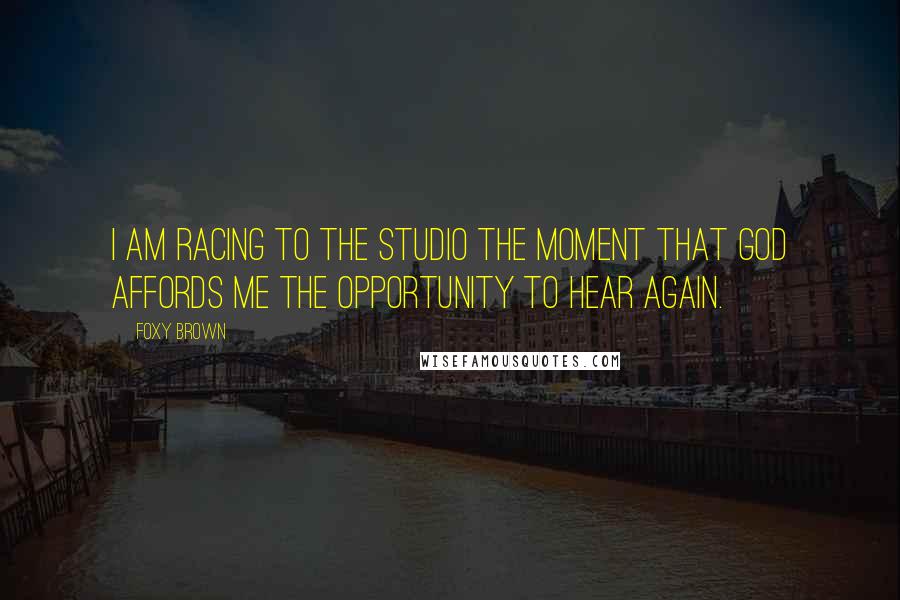 I AM RACING TO THE STUDIO THE MOMENT THAT GOD AFFORDS ME THE OPPORTUNITY TO HEAR AGAIN.

FOXY BROWN

WISEFAMOUSQUOTES.COM